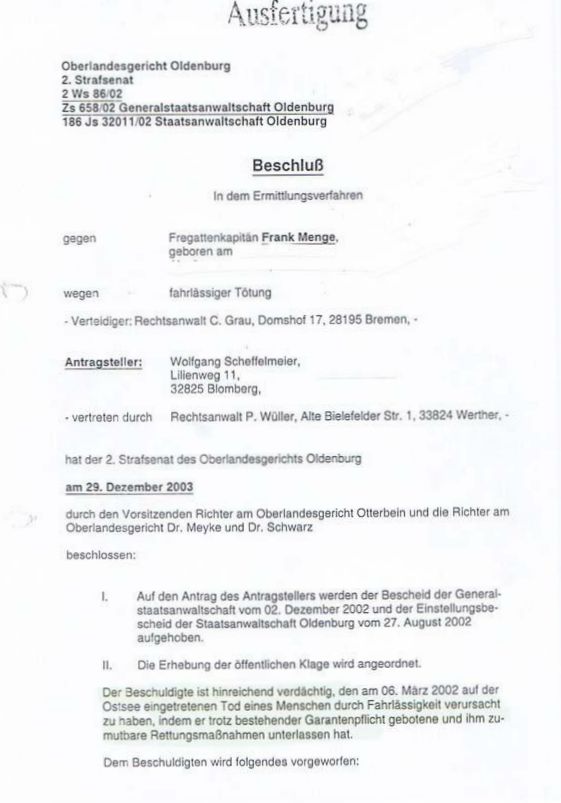 Ausfertigung

Oberlandesgericht Oldenburg
2. Strafsenat
2 Ws 86/02
Zs 658/02 Generalstaatsanwaltschaft Oldenburg
186 Js 32011/02 Staatsanwaltschaft Oldenburg

Beschluß

In dem Ermittlungsverfahren

gegen Fregattenkapitän Frank Menge, geboren am

wegen fahrlässiger Tötung

- Verteidiger: Rechtsanwalt C. Grau, Domshof 17, 28195 Bremen, -

Antragsteller: Wolfgang Scheffelmeier, Lilienweg 11, 32825 Blomberg,

- vertreten durch Rechtsanwalt P. Wüller, Alte Bielefelder Str. 1, 33824 Werther, -

hat der 2. Strafsenat des Oberlandesgerichts Oldenburg

am 29. Dezember 2003

durch den Vorsitzenden Richter am Oberlandesgericht Otterbein und die Richter am Oberlandesgericht Dr. Meyke und Dr. Schwarz

beschlossen:

I. Auf den Antrag des Antragstellers werden der Bescheid der Generalstaatsanwaltschaft vom 02. Dezember 2002 und der Einstellungsbescheid der Staatsanwaltschaft Oldenburg vom 27. August 2002 aufgehoben.

II. Die Erhebung der öffentlichen Klage wird angeordnet.

Der Beschuldigte ist hinreichend verdächtig, den am 06. März 2002 auf der Ostsee eingetretenen Tod eines Menschen durch Fahrlässigkeit verursacht zu haben, indem er trotz bestehender Garantenpflicht gebotene und ihm zumutbare Rettungsmaßnahmen unterlassen hat.

Dem Beschuldigten wird folgendes vorgeworfen: